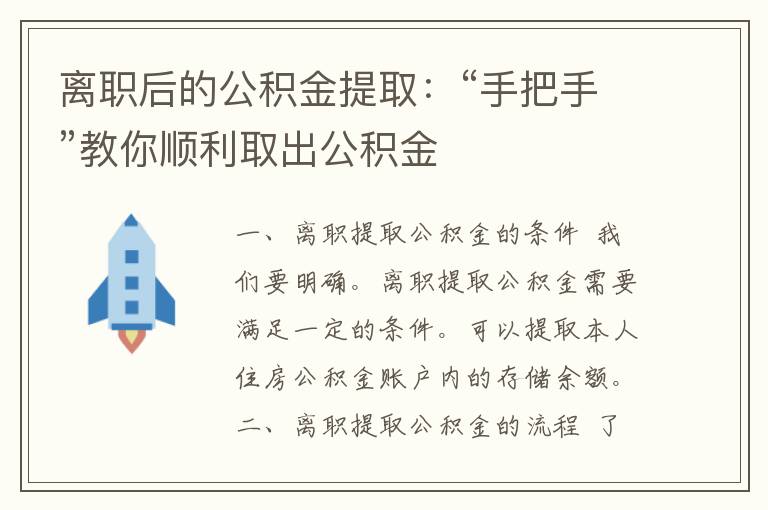 离职后的公积金提取：“手把手”教你顺利取出公积金

一、离职提取公积金的条件 我们要明确。离职提取公积金需要满足一定的条件。可以提取本人住房公积金账户内的存储余额。二、离职提取公积金的流程 了